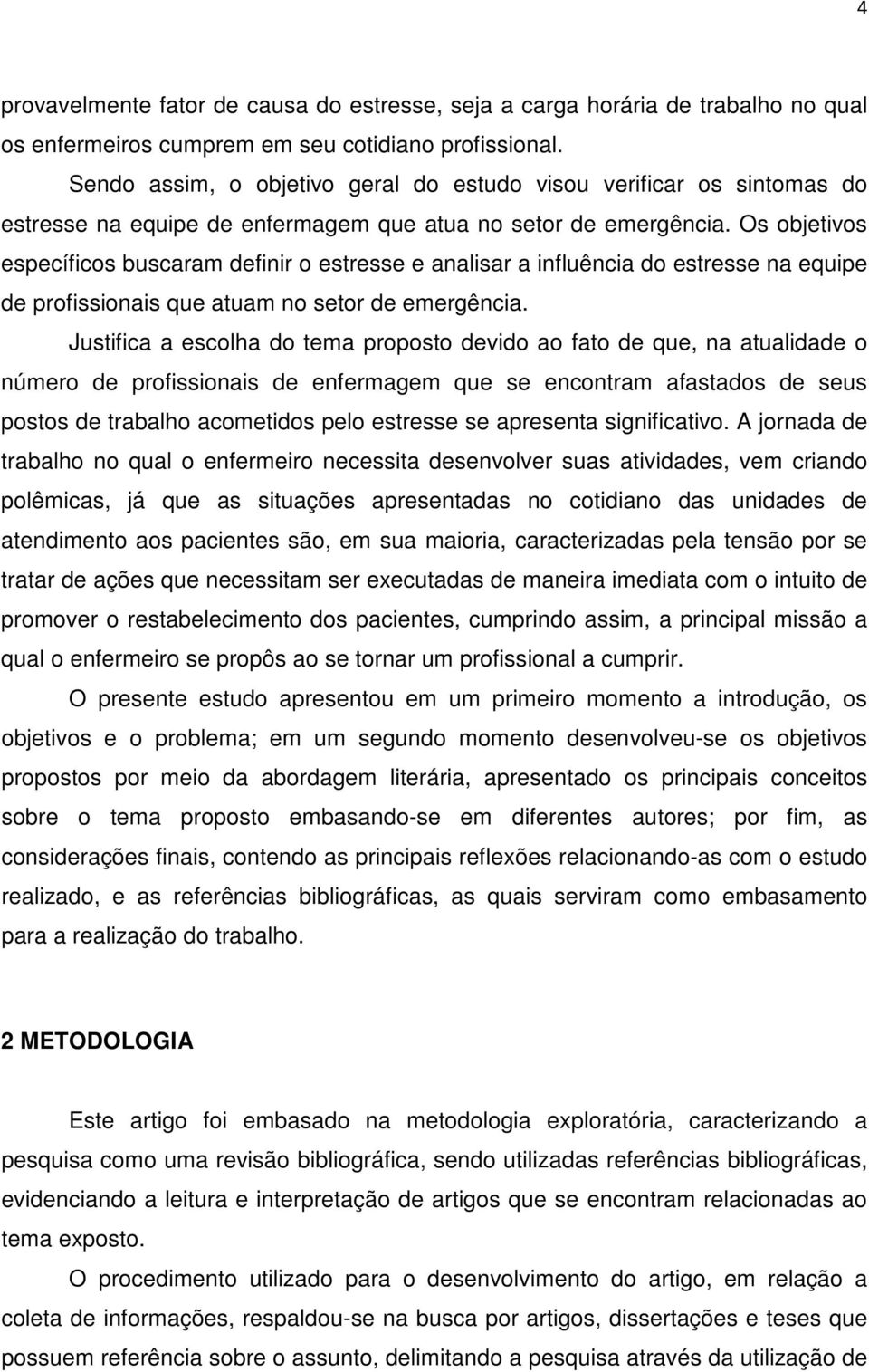 4

provavelmente fator de causa do estresse, seja a carga horária de trabalho no qual os enfermeiros cumprem em seu cotidiano profissional.

Sendo assim, o objetivo geral do estudo visou verificar os sintomas do estresse na equipe de enfermagem que atua no setor de emergência. Os objetivos específicos buscaram definir o estresse e analisar a influência do estresse na equipe de profissionais que atuam no setor de emergência.

Justifica a escolha do tema proposto devido ao fato de que, na atualidade o número de profissionais de enfermagem que se encontram afastados de seus postos de trabalho acometidos pelo estresse se apresenta significativo. A jornada de trabalho no qual o enfermeiro necessita desenvolver suas atividades, vem criando polêmicas, já que as situações apresentadas no cotidiano das unidades de atendimento aos pacientes são, em sua maioria, caracterizadas pela tensão por se tratar de ações que necessitam ser executadas de maneira imediata com o intuito de promover o restabelecimento dos pacientes, cumprindo assim, a principal missão a qual o enfermeiro se propôs ao se tornar um profissional a cumprir.

O presente estudo apresentou em um primeiro momento a introdução, os objetivos e o problema; em um segundo momento desenvolveu-se os objetivos propostos por meio da abordagem literária, apresentado os principais conceitos sobre o tema proposto embasando-se em diferentes autores; por fim, as considerações finais, contendo as principais reflexões relacionando-as com o estudo realizado, e as referências bibliográficas, as quais serviram como embasamento para a realização do trabalho.

2 METODOLOGIA

Este artigo foi embasado na metodologia exploratória, caracterizando a pesquisa como uma revisão bibliográfica, sendo utilizadas referências bibliográficas, evidenciando a leitura e interpretação de artigos que se encontram relacionadas ao tema exposto.

O procedimento utilizado para o desenvolvimento do artigo, em relação a coleta de informações, respaldou-se na busca por artigos, dissertações e teses que possuem referência sobre o assunto, delimitando a pesquisa através da utilização de